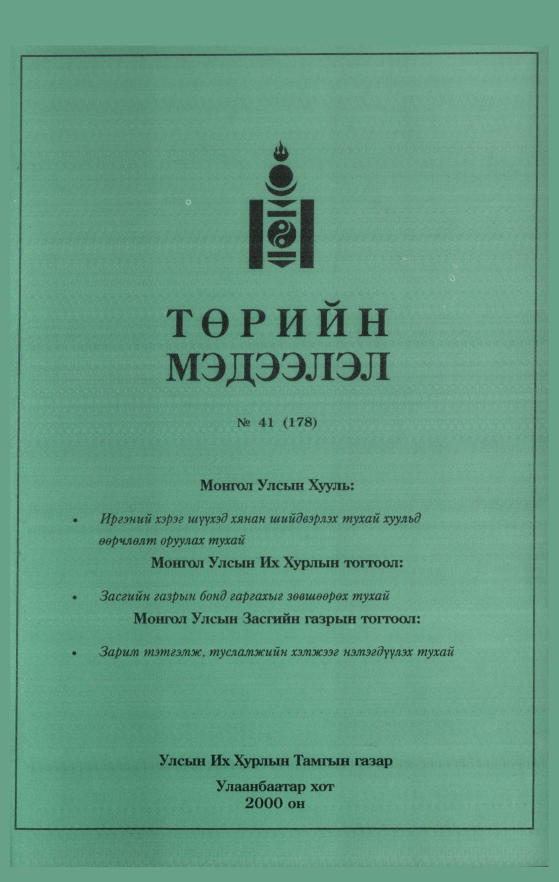 ТӨРИЙН
МЭДЭЭЛЭЛ

№ 41 (178)

Монгол Улсын Хууль:

• Иргэний хэрэг шүүхэд хянан шийдвэрлэх тухай хуульд өөрчлөлт оруулах тухай

Монгол Улсын Их Хурлын тогтоол:

• Засгийн газрын бонд гаргахыг зөвшөөрөх тухай

Монгол Улсын Засгийн газрын тогтоол:

• Зарим тэтгэмж, тусламжийн хэмжээг нэмэгдүүлэх тухай

Улсын Их Хурлын Тамгын газар

Улаанбаатар хот
2000 он